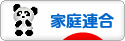 家庭連合